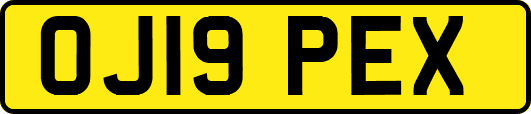 OJ19 PEX